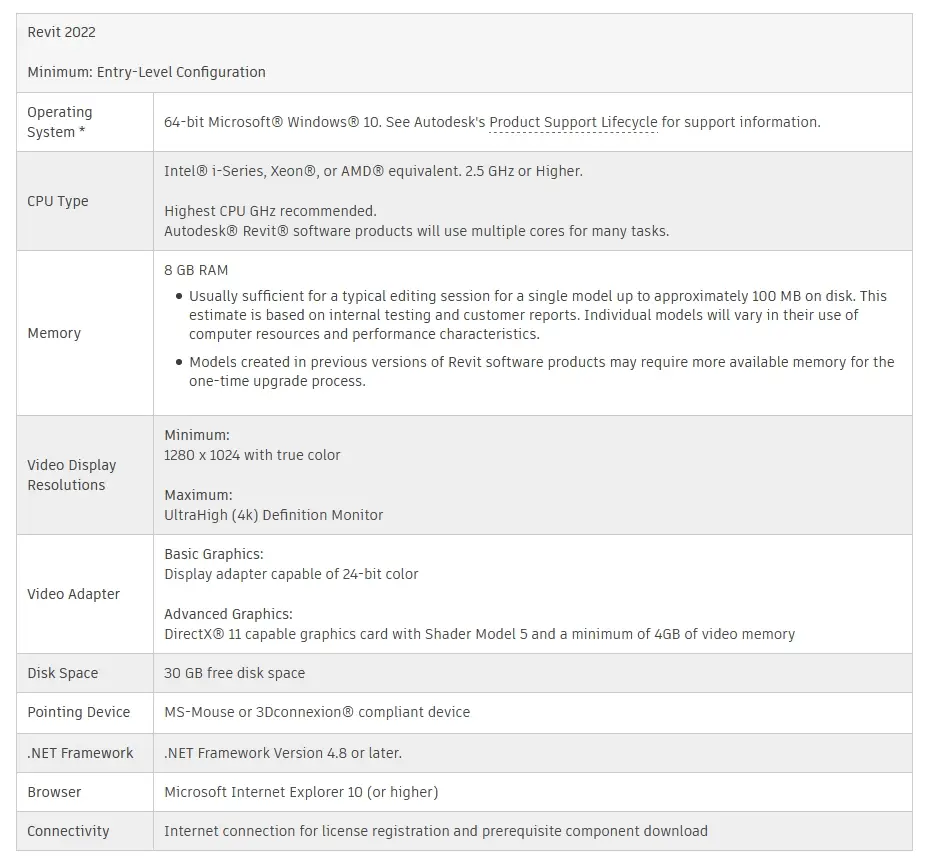 | Revit 2022<br><br>Minimum: Entry-Level Configuration | |
|---|---|
| Operating System * | 64-bit Microsoft® Windows® 10. See Autodesk's Product Support Lifecycle for support information. |
| CPU Type | Intel® i-Series, Xeon®, or AMD® equivalent. 2.5 GHz or Higher.<br><br>Highest CPU GHz recommended.<br>Autodesk® Revit® software products will use multiple cores for many tasks. |
| Memory | 8 GB RAM<br>• Usually sufficient for a typical editing session for a single model up to approximately 100 MB on disk. This estimate is based on internal testing and customer reports. Individual models will vary in their use of computer resources and performance characteristics.<br>• Models created in previous versions of Revit software products may require more available memory for the one-time upgrade process. |
| Video Display Resolutions | Minimum:<br>1280 x 1024 with true color<br><br>Maximum:<br>UltraHigh (4k) Definition Monitor |
| Video Adapter | Basic Graphics:<br>Display adapter capable of 24-bit color<br><br>Advanced Graphics:<br>DirectX® 11 capable graphics card with Shader Model 5 and a minimum of 4GB of video memory |
| Disk Space | 30 GB free disk space |
| Pointing Device | MS-Mouse or 3Dconnexion® compliant device |
| .NET Framework | .NET Framework Version 4.8 or later. |
| Browser | Microsoft Internet Explorer 10 (or higher) |
| Connectivity | Internet connection for license registration and prerequisite component download |